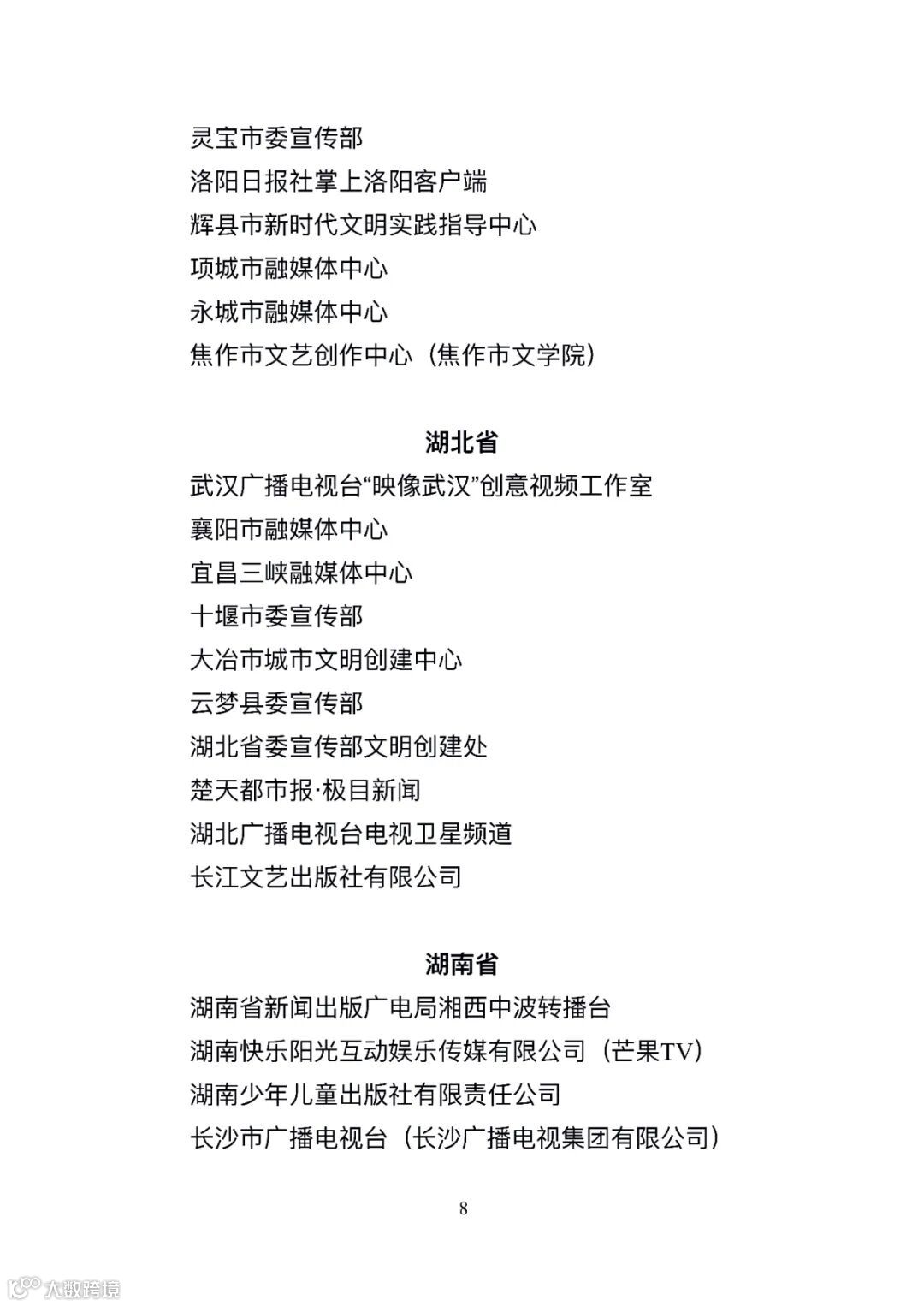 灵宝市委宣传部
洛阳日报社掌上洛阳客户端
辉县市新时代文明实践指导中心
项城市融媒体中心
永城市融媒体中心
焦作市文艺创作中心（焦作市文学院）

湖北省

武汉广播电视台“映像武汉”创意视频工作室
襄阳市融媒体中心
宜昌三峡融媒体中心
十堰市委宣传部
大冶市城市文明创建中心
云梦县委宣传部
湖北省委宣传部文明创建处
楚天都市报·极目新闻
湖北广播电视台电视卫星频道
长江文艺出版社有限公司

湖南省

湖南省新闻出版广电局湘西中波转播台
湖南快乐阳光互动娱乐传媒有限公司（芒果TV）
湖南少年儿童出版社有限责任公司
长沙市广播电视台（长沙广播电视集团有限公司）

8

大数跨境